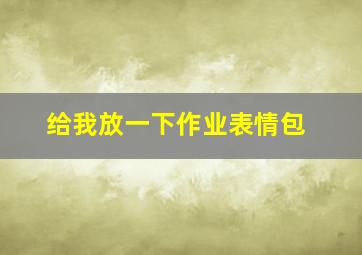 给我放一下作业表情包